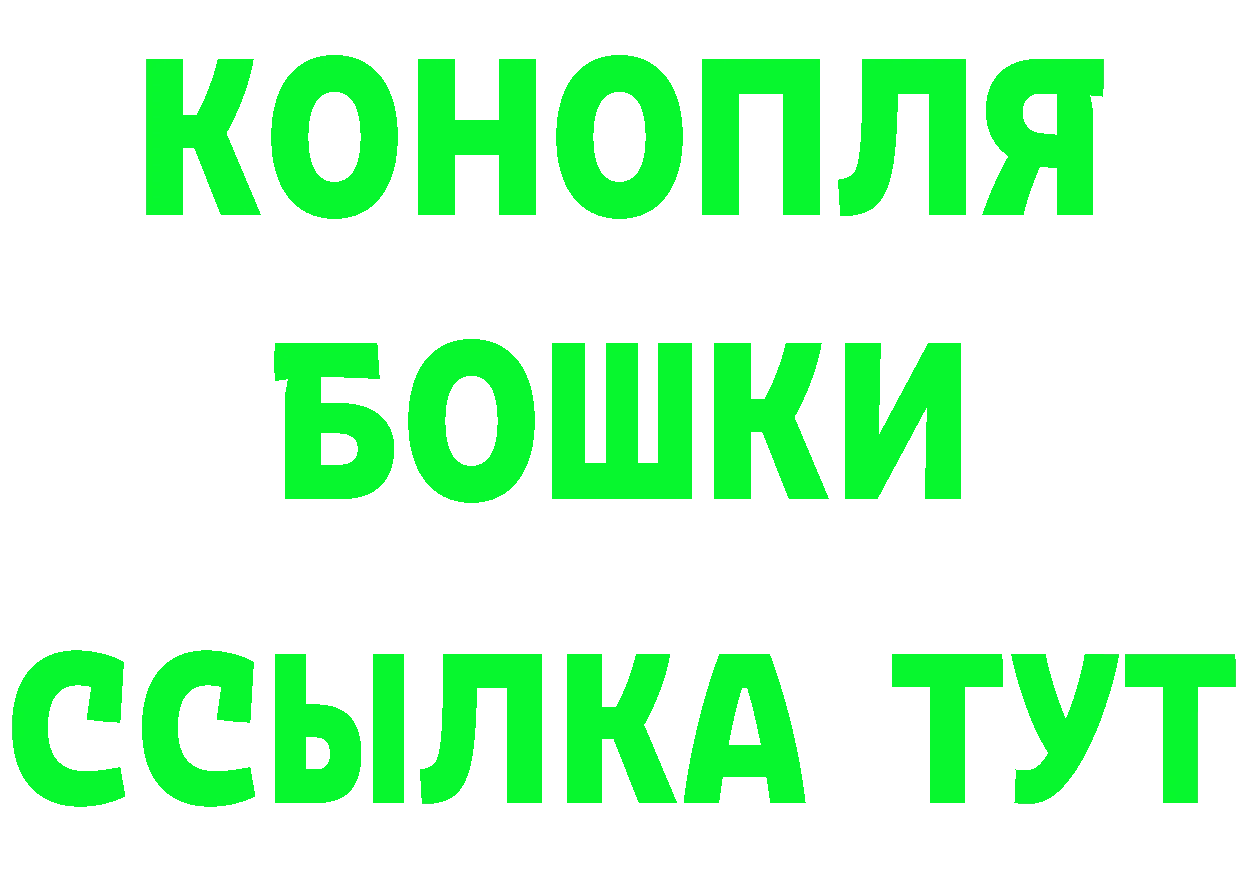 КОНОПЛЯ
БОШКИ
ССЫЛКА ТУТ